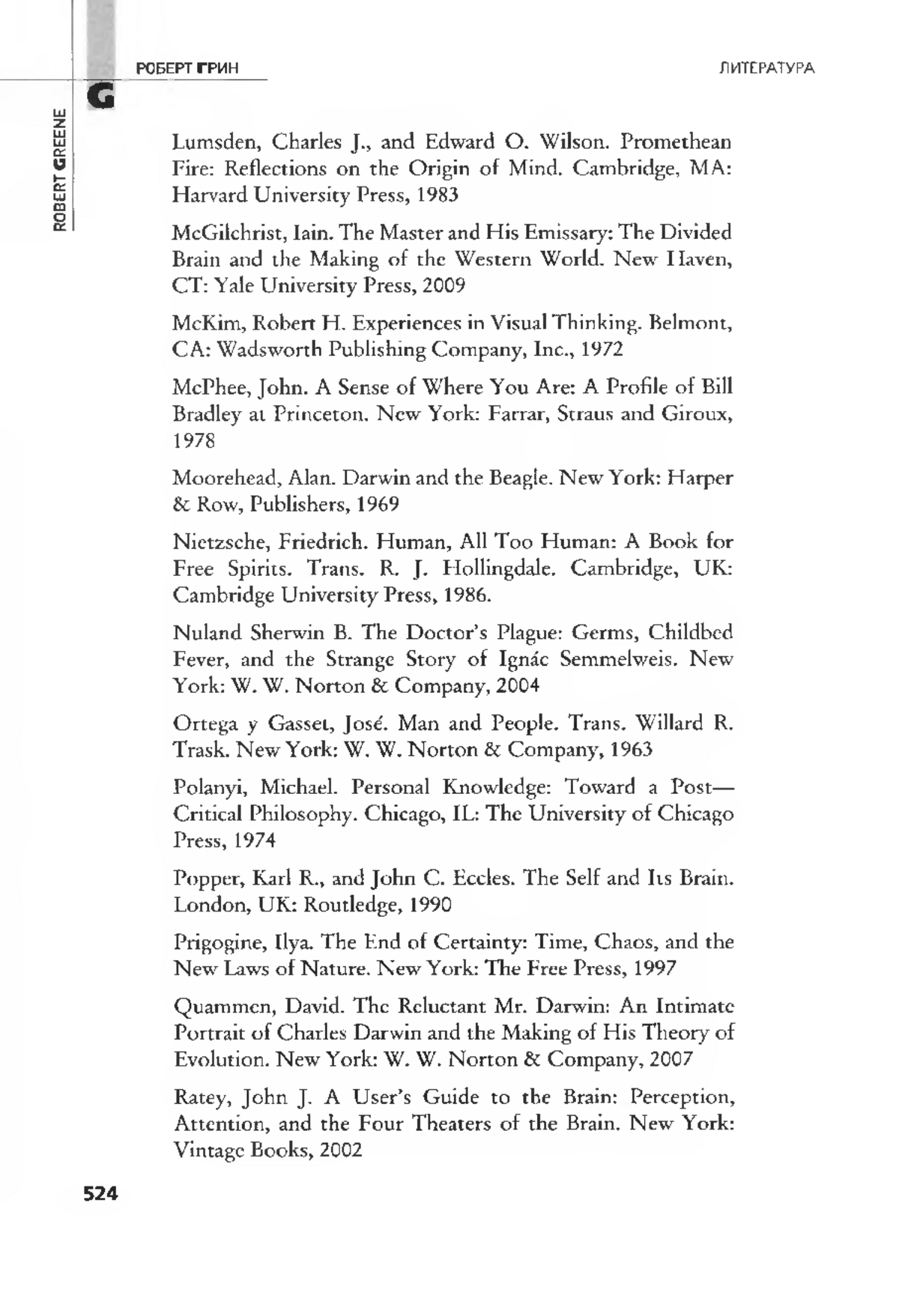 РОБЕРТ ГРИН

ЛИТЕРАТУРА

G

ROBERT GREENE

Lumsden, Charles J., and Edward O. Wilson. Promethean Fire: Reflections on the Origin of Mind. Cambridge, MA: Harvard University Press, 1983

McGilchrist, Iain. The Master and His Emissary: The Divided Brain and the Making of the Western World. New Haven, CT: Yale University Press, 2009

McKim, Robert H. Experiences in Visual Thinking. Belmont, CA: Wadsworth Publishing Company, Inc., 1972

McPhee, John. A Sense of Where You Are: A Profile of Bill Bradley at Princeton. New York: Farrar, Straus and Giroux, 1978

Moorehead, Alan. Darwin and the Beagle. New York: Harper & Row, Publishers, 1969

Nietzsche, Friedrich. Human, All Too Human: A Book for Free Spirits. Trans. R. J. Hollingdale. Cambridge, UK: Cambridge University Press, 1986.

Nuland Sherwin B. The Doctor's Plague: Germs, Childbed Fever, and the Strange Story of Ignác Semmelweis. New York: W. W. Norton & Company, 2004

Ortega y Gasset, José. Man and People. Trans. Willard R. Trask. New York: W. W. Norton & Company, 1963

Polanyi, Michael. Personal Knowledge: Toward a Post—Critical Philosophy. Chicago, IL: The University of Chicago Press, 1974

Popper, Karl R., and John C. Eccles. The Self and Its Brain. London, UK: Routledge, 1990

Prigogine, Ilya. The End of Certainty: Time, Chaos, and the New Laws of Nature. New York: The Free Press, 1997

Quammen, David. The Reluctant Mr. Darwin: An Intimate Portrait of Charles Darwin and the Making of His Theory of Evolution. New York: W. W. Norton & Company, 2007

Ratey, John J. A User's Guide to the Brain: Perception, Attention, and the Four Theaters of the Brain. New York: Vintage Books, 2002

524